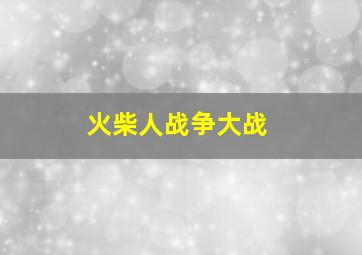 火柴人战争大战